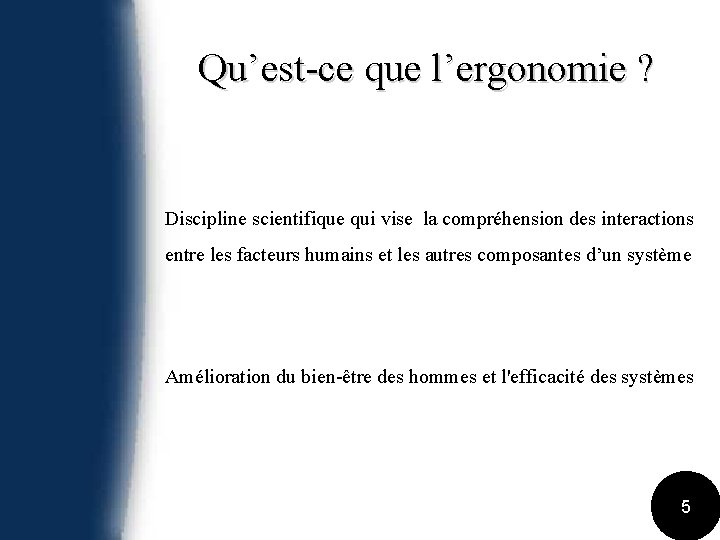 Qu’est-ce que l’ergonomie ?

Discipline scientifique qui vise la compréhension des interactions entre les facteurs humains et les autres composantes d’un système

Amélioration du bien-être des hommes et l'efficacité des systèmes

5